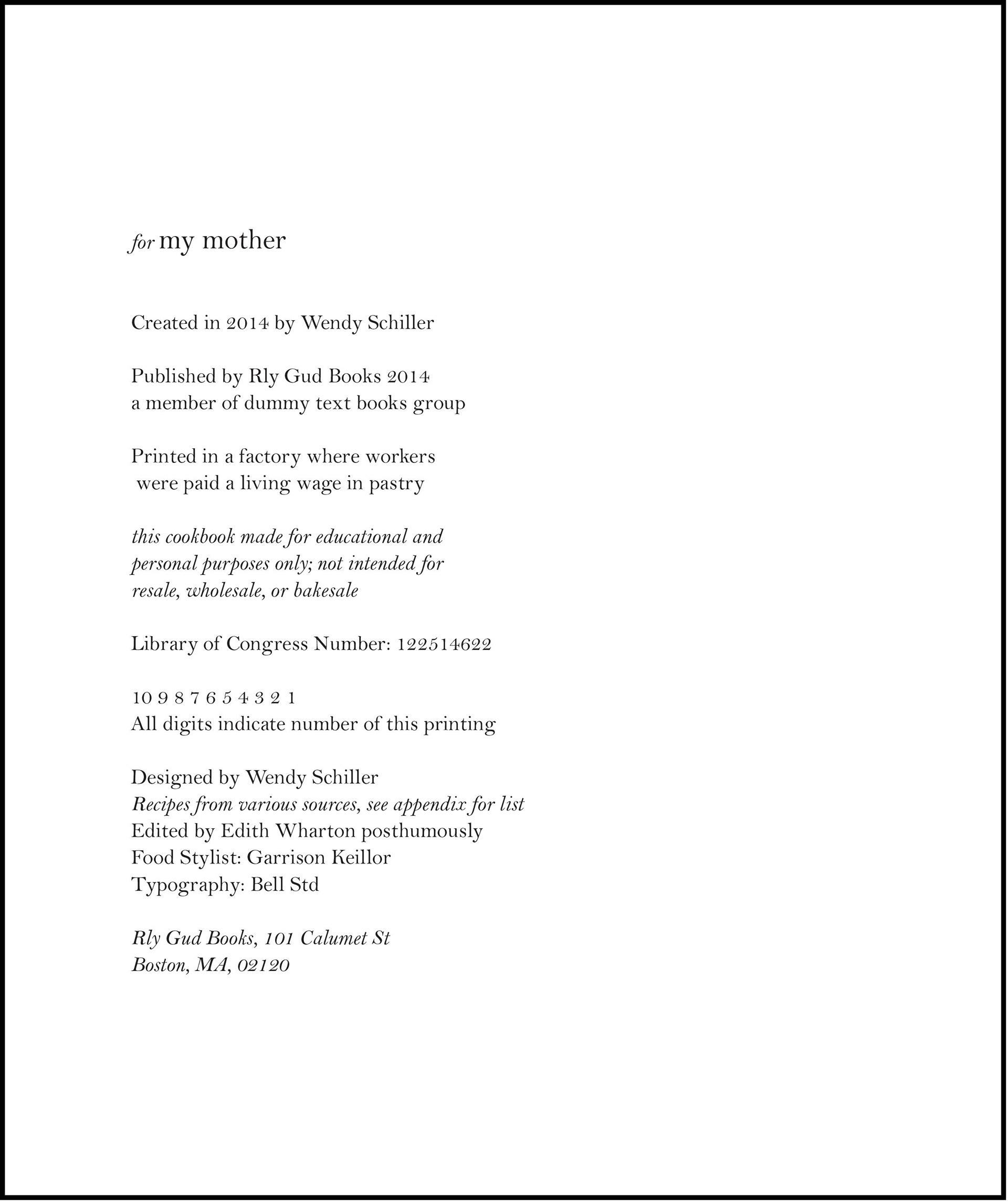 for my mother

Created in 2014 by Wendy Schiller

Published by Rly Gud Books 2014
a member of dummy text books group

Printed in a factory where workers
were paid a living wage in pastry

this cookbook made for educational and
personal purposes only; not intended for
resale, wholesale, or bakesale

Library of Congress Number: 122514622

10 9 8 7 6 5 4 3 2 1
All digits indicate number of this printing

Designed by Wendy Schiller
Recipes from various sources, see appendix for list
Edited by Edith Wharton posthumously
Food Stylist: Garrison Keillor
Typography: Bell Std

Rly Gud Books, 101 Calumet St
Boston, MA, 02120